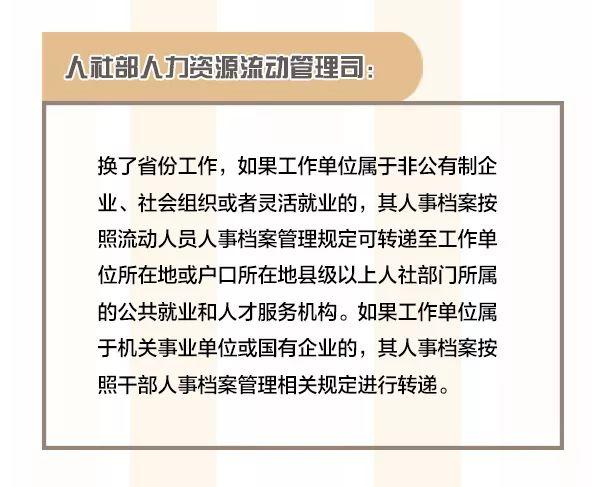 人社部人力资源流动管理司:

换了省份工作，如果工作单位属于非公有制企业、社会组织或者灵活就业的，其人事档案按照流动人员人事档案管理规定可转递至工作单位所在地或户口所在地县级以上人社部门所属的公共就业和人才服务机构。如果工作单位属于机关事业单位或国有企业的，其人事档案按照干部人事档案管理相关规定进行转递。